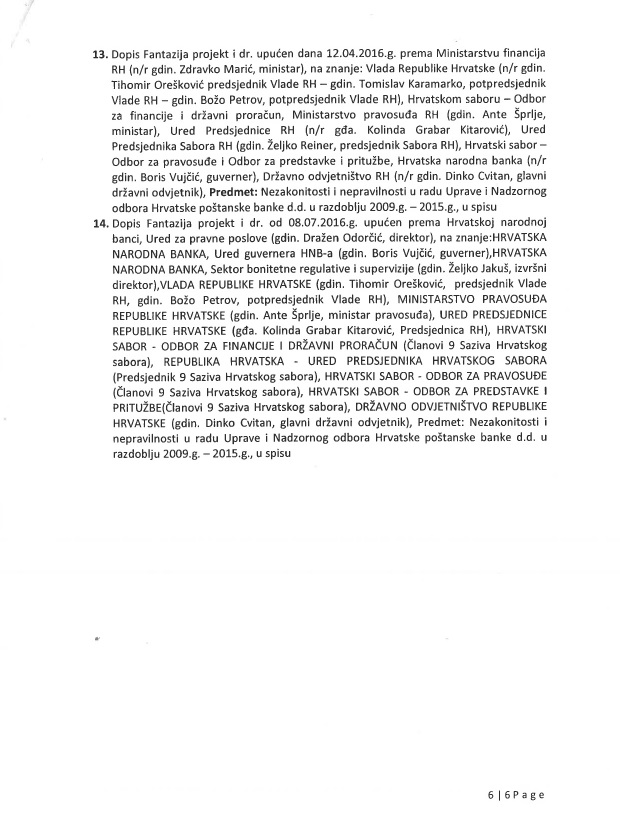 **13.** Dopis Fantazija projekt i dr. upućen dana 12.04.2016.g. prema Ministarstvu financija RH (n/r gdin. Zdravko Marić, ministar), na znanje: Vlada Republike Hrvatske (n/r gdin. Tihomir Orešković predsjednik Vlade RH – gdin. Tomislav Karamarko, potpredsjednik Vlade RH – gdin. Božo Petrov, potpredsjednik Vlade RH), Hrvatskom saboru – Odbor za financije i državni proračun, Ministarstvo pravosuđa RH (gdin. Ante Šprlje, ministar), Ured Predsjednice RH (n/r gđa. Kolinda Grabar Kitarović), Ured Predsjednika Sabora RH (gdin. Željko Reiner, predsjednik Sabora RH), Hrvatski sabor – Odbor za pravosuđe i Odbor za predstavke i pritužbe, Hrvatska narodna banka (n/r gdin. Boris Vujčić, guverner), Državno odvjetništvo RH (n/r gdin. Dinko Cvitan, glavni državni odvjetnik), **Predmet:** Nezakonitosti i nepravilnosti u radu Uprave i Nadzornog odbora Hrvatske poštanske banke d.d. u razdoblju 2009.g. – 2015.g., u spisu

**14.** Dopis Fantazija projekt i dr. od 08.07.2016.g. upućen prema Hrvatskoj narodnoj banci, Ured za pravne poslove (gdin. Dražen Odorčić, direktor), na znanje:HRVATSKA NARODNA BANKA, Ured guvernera HNB-a (gdin. Boris Vujčić, guverner),HRVATSKA NARODNA BANKA, Sektor bonitetne regulative i supervizije (gdin. Željko Jakuš, izvršni direktor),VLADA REPUBLIKE HRVATSKE (gdin. Tihomir Orešković, predsjednik Vlade RH, gdin. Božo Petrov, potpredsjednik Vlade RH), MINISTARSTVO PRAVOSUĐA REPUBLIKE HRVATSKE (gdin. Ante Šprlje, ministar pravosuđa), URED PREDSJEDNICE REPUBLIKE HRVATSKE (gđa. Kolinda Grabar Kitarović, Predsjednica RH), HRVATSKI SABOR - ODBOR ZA FINANCIJE I DRŽAVNI PRORAČUN (Članovi 9 Saziva Hrvatskog sabora), REPUBLIKA HRVATSKA - URED PREDSJEDNIKA HRVATSKOG SABORA (Predsjednik 9 Saziva Hrvatskog sabora), HRVATSKI SABOR - ODBOR ZA PRAVOSUĐE (Članovi 9 Saziva Hrvatskog sabora), HRVATSKI SABOR - ODBOR ZA PREDSTAVKE I PRITUŽBE(Članovi 9 Saziva Hrvatskog sabora), DRŽAVNO ODVJETNIŠTVO REPUBLIKE HRVATSKE (gdin. Dinko Cvitan, glavni državni odvjetnik), Predmet: Nezakonitosti i nepravilnosti u radu Uprave i Nadzornog odbora Hrvatske poštanske banke d.d. u razdoblju 2009.g. – 2015.g., u spisu

6 | 6 P a g e